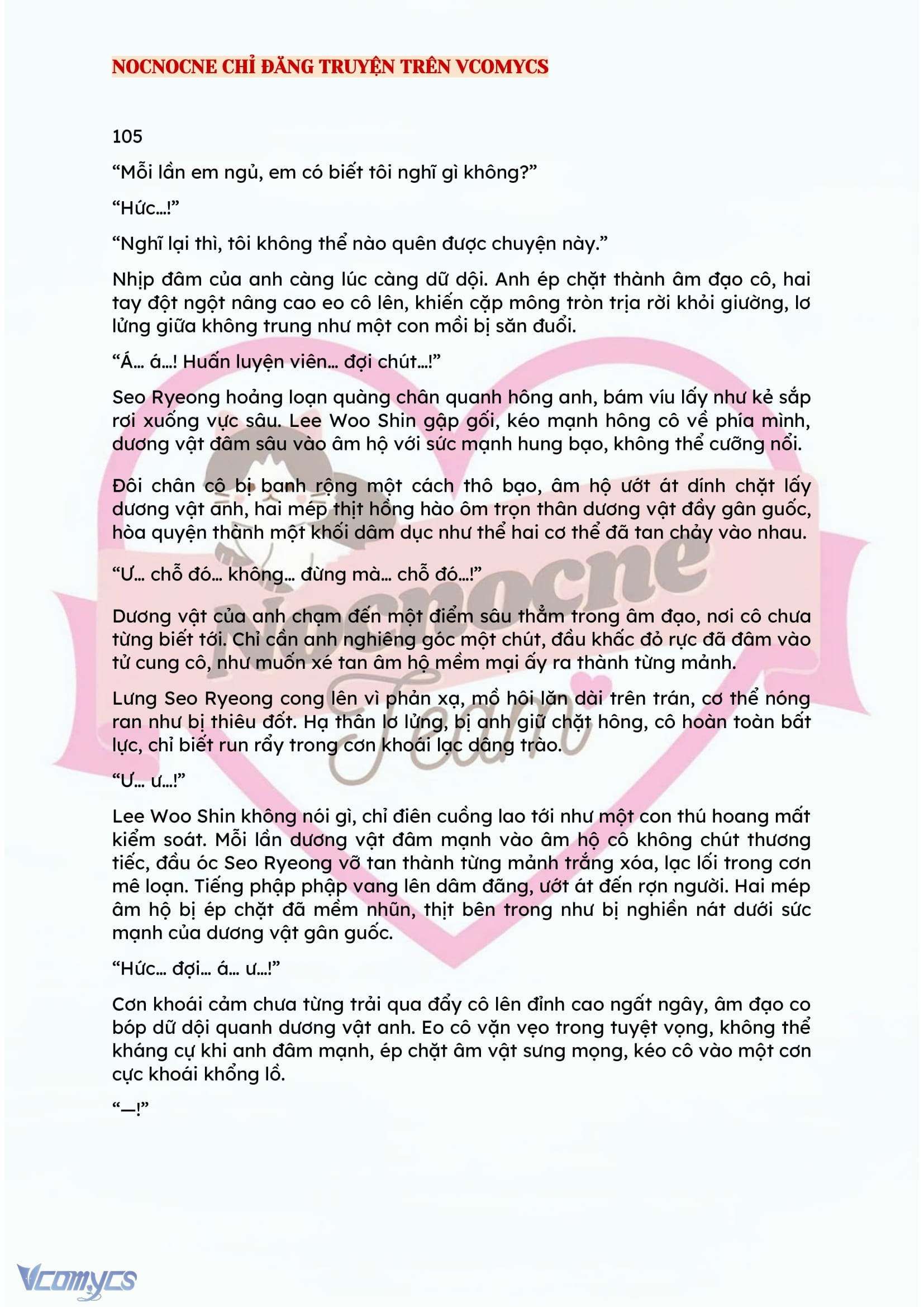 NOCNOCNE CHỈ ĐĂNG TRUYỆN TRÊN VCOMYCS

105

“Mỗi lần em ngủ, em có biết tôi nghĩ gì không?”

“Hức…!”

“Nghĩ lại thì, tôi không thể nào quên được chuyện này.”

Nhịp đâm của anh càng lúc càng dữ dội. Anh ép chặt thành âm đạo cô, hai tay đột ngột nâng cao eo cô lên, khiến cặp mông tròn trịa rời khỏi giường, lơ lửng giữa không trung như một con mồi bị săn đuổi.

“Á… á…! Huấn luyện viên… đợi chút…!”

Seo Ryeong hoảng loạn quàng chân quanh hông anh, bám víu lấy như kẻ sắp rơi xuống vực sâu. Lee Woo Shin gập gối, kéo mạnh hông cô về phía mình, dương vật đâm sâu vào âm hộ với sức mạnh hung bạo, không thể cưỡng nổi.

Đôi chân cô bị banh rộng một cách thô bạo, âm hộ ướt át dính chặt lấy dương vật anh, hai mép thịt hồng hào ôm trọn thân dương vật đầy gân guốc, hòa quyện thành một khối dâm dục như thể hai cơ thể đã tan chảy vào nhau.

“Ư… chỗ đó… không… đừng mà… chỗ đó…!”

Dương vật của anh chạm đến một điểm sâu thẳm trong âm đạo, nơi cô chưa từng biết tới. Chỉ cần anh nghiêng góc một chút, đầu khấc đỏ rực đã đâm vào tử cung cô, như muốn xé tan âm hộ mềm mại ấy ra thành từng mảnh.

Lưng Seo Ryeong cong lên vì phản xạ, mồ hôi lăn dài trên trán, cơ thể nóng ran như bị thiêu đốt. Hạ thân lơ lửng, bị anh giữ chặt hông, cô hoàn toàn bất lực, chỉ biết run rẩy trong cơn khoái lạc dâng trào.

“Ư… ư…!”

Lee Woo Shin không nói gì, chỉ điên cuồng lao tới như một con thú hoang mất kiểm soát. Mỗi lần dương vật đâm mạnh vào âm hộ cô không chút thương tiếc, đầu óc Seo Ryeong vỡ tan thành từng mảnh trắng xóa, lạc lối trong cơn mê loạn. Tiếng phập phập vang lên dâm đãng, ướt át đến rợn người. Hai mép âm hộ bị ép chặt đã mềm nhũn, thịt bên trong như bị nghiền nát dưới sức mạnh của dương vật gân guốc.

“Hức… đợi… á… ư…!”

Cơn khoái cảm chưa từng trải qua đẩy cô lên đỉnh cao ngất ngây, âm đạo co bóp dữ dội quanh dương vật anh. Eo cô vặn vẹo trong tuyệt vọng, không thể kháng cự khi anh đâm mạnh, ép chặt âm vật sưng mọng, kéo cô vào một cơn cực khoái khổng lồ.

“—!”

Nocnocne Team

Vcomycs